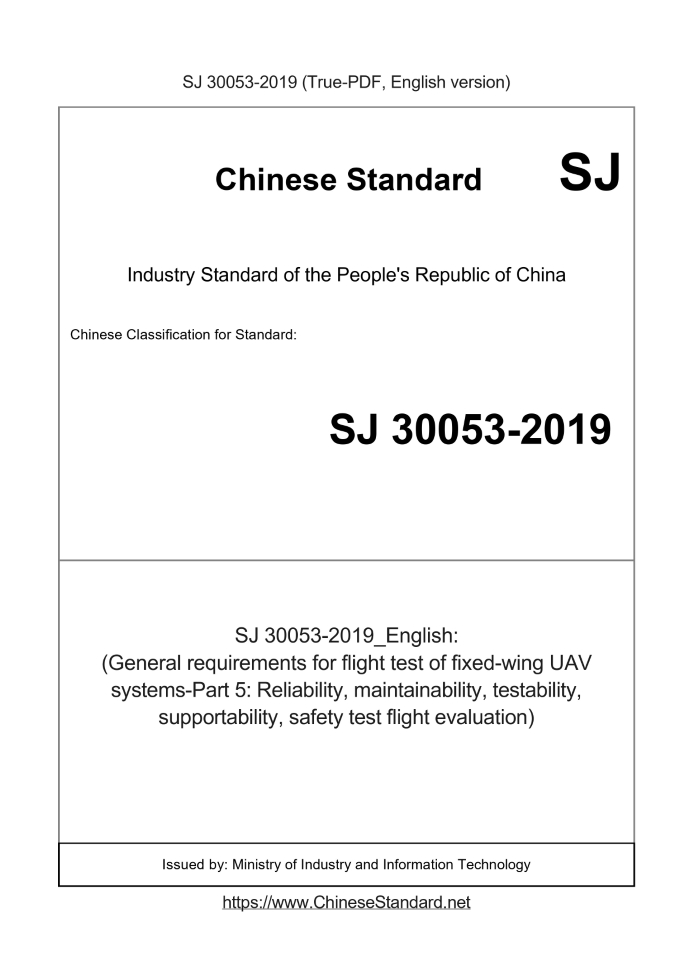 SJ 30053-2019 (True-PDF, English version)

Chinese Standard SJ

Industry Standard of the People's Republic of China

Chinese Classification for Standard:

SJ 30053-2019

SJ 30053-2019_English:
(General requirements for flight test of fixed-wing UAV systems-Part 5: Reliability, maintainability, testability, supportability, safety test flight evaluation)

Issued by: Ministry of Industry and Information Technology

https://www.ChineseStandard.net